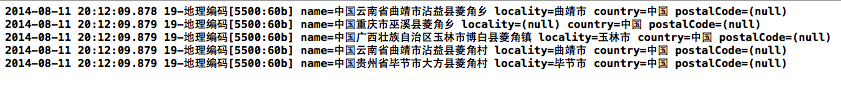 2014-08-11 20:12:09.878 19-地理编码[5500:60b] name=中国云南省曲靖市沾益县菱角乡 locality=曲靖市 country=中国 postalCode=(null)
2014-08-11 20:12:09.879 19-地理编码[5500:60b] name=中国重庆市巫溪县菱角乡 locality=(null) country=中国 postalCode=(null)
2014-08-11 20:12:09.879 19-地理编码[5500:60b] name=中国广西壮族自治区玉林市博白县菱角镇 locality=玉林市 country=中国 postalCode=(null)
2014-08-11 20:12:09.879 19-地理编码[5500:60b] name=中国云南省曲靖市沾益县菱角村 locality=曲靖市 country=中国 postalCode=(null)
2014-08-11 20:12:09.879 19-地理编码[5500:60b] name=中国贵州省毕节市大方县菱角村 locality=毕节市 country=中国 postalCode=(null)